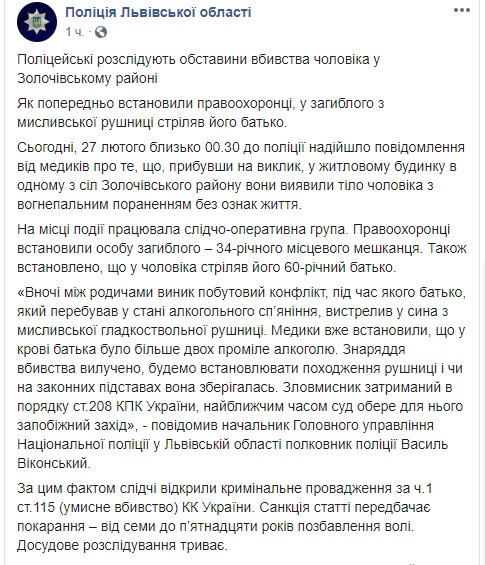 Поліція Львівської області
1 ч. ·

Поліцейські розслідують обставини вбивства чоловіка у Золочівському районі

Як попередньо встановили правоохоронці, у загиблого з мисливської рушниці стріляв його батько.

Сьогодні, 27 лютого близько 00.30 до поліції надійшло повідомлення від медиків про те, що, прибувши на виклик, у житловому будинку в одному з сіл Золочівського району вони виявили тіло чоловіка з вогнепальним пораненням без ознак життя.

На місці події працювала слідчо-оперативна група. Правоохоронці встановили особу загиблого – 34-річного місцевого мешканця. Також встановлено, що у чоловіка стріляв його 60-річний батько.

«Вночі між родичами виник побутовий конфлікт, під час якого батько, який перебував у стані алкогольного сп'яніння, вистрелив у сина з мисливської гладкоствольної рушниці. Медики вже встановили, що у крові батька було більше двох проміле алкоголю. Знаряддя вбивства вилучено, будемо встановлювати походження рушниці і чи на законних підставах вона зберігалась. Зловмисник затриманий в порядку ст.208 КПК України, найближчим часом суд обере для нього запобіжний захід», - повідомив начальник Головного управління Національної поліції у Львівській області полковник поліції Василь Віконський.

За цим фактом слідчі відкрили кримінальне провадження за ч.1 ст.115 (умисне вбивство) КК України. Санкція статті передбачає покарання – від семи до п'ятнадцяти років позбавлення волі. Досудове розслідування триває.